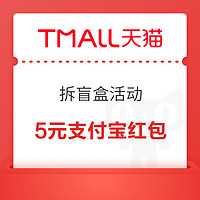 TMALL天猫

拆盲盒活动

5元支付宝红包